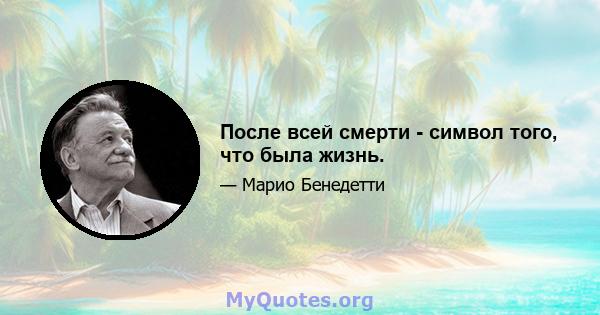 После всей смерти - символ того, что была жизнь.

— Марио Бенедетти

MyQuotes.org